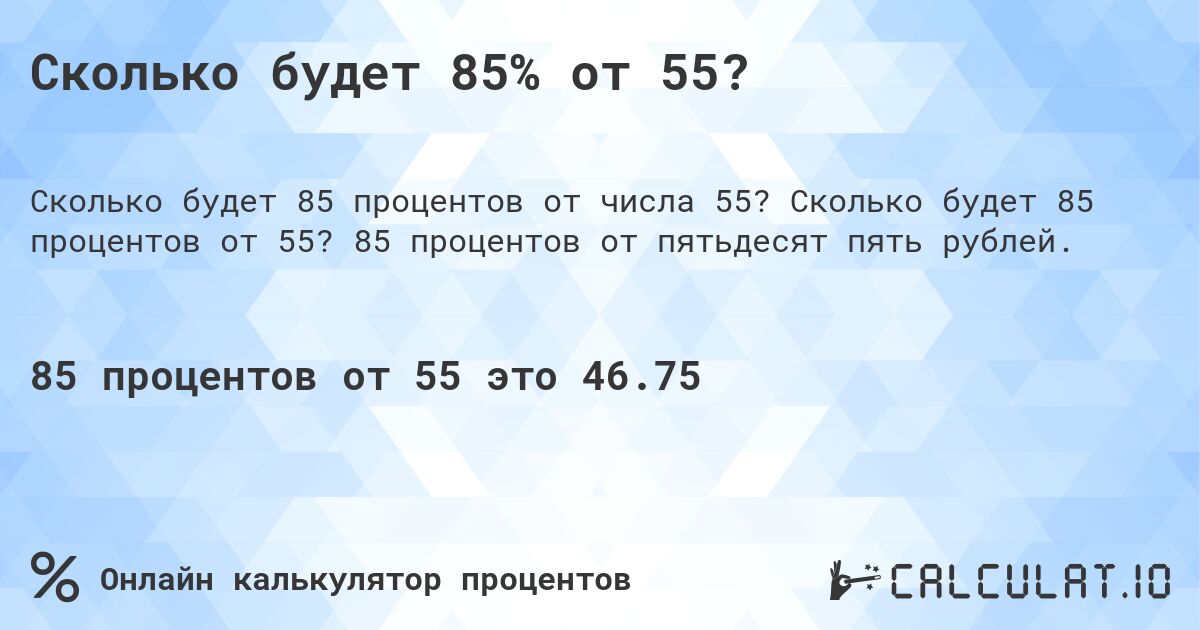 Сколько будет 85% от 55?

Сколько будет 85 процентов от числа 55? Сколько будет 85 процентов от 55? 85 процентов от пятьдесят пять рублей.

85 процентов от 55 это 46.75

%

Онлайн калькулятор процентов

CALCULAT.IO